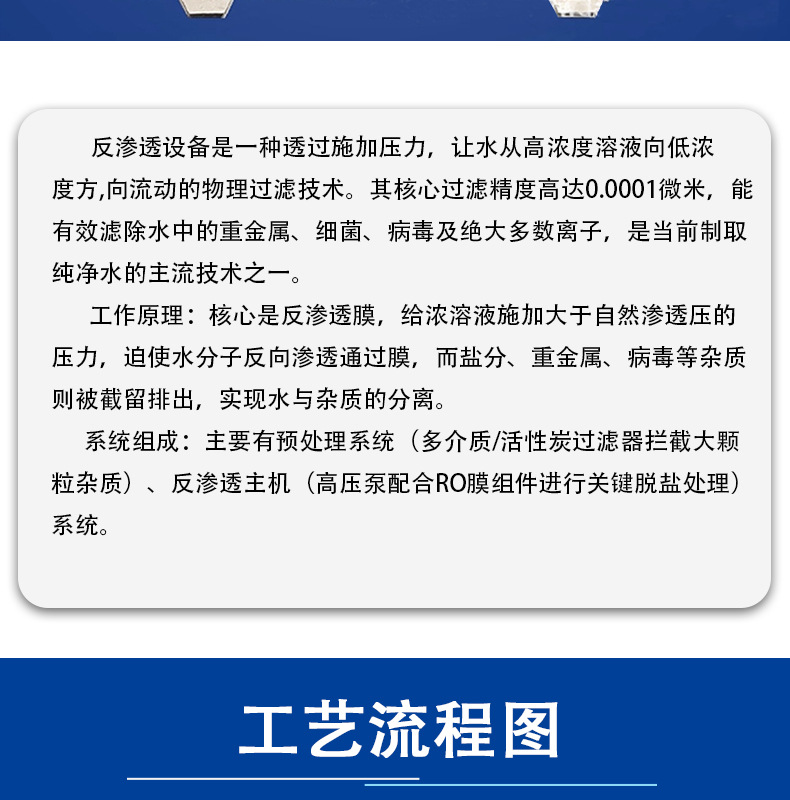 反渗透设备是一种透过施加压力，让水从高浓度溶液向低浓度方,向流动的物理过滤技术。其核心过滤精度高达0.0001微米，能有效滤除水中的重金属、细菌、病毒及绝大多数离子，是当前制取纯净水的主流技术之一。

工作原理：核心是反渗透膜，给浓溶液施加大于自然渗透压的压力，迫使水分子反向渗透通过膜，而盐分、重金属、病毒等杂质则被截留排出，实现水与杂质的分离。

系统组成：主要有预处理系统（多介质/活性炭过滤器拦截大颗粒杂质）、反渗透主机（高压泵配合RO膜组件进行关键脱盐处理）系统。

工艺流程图